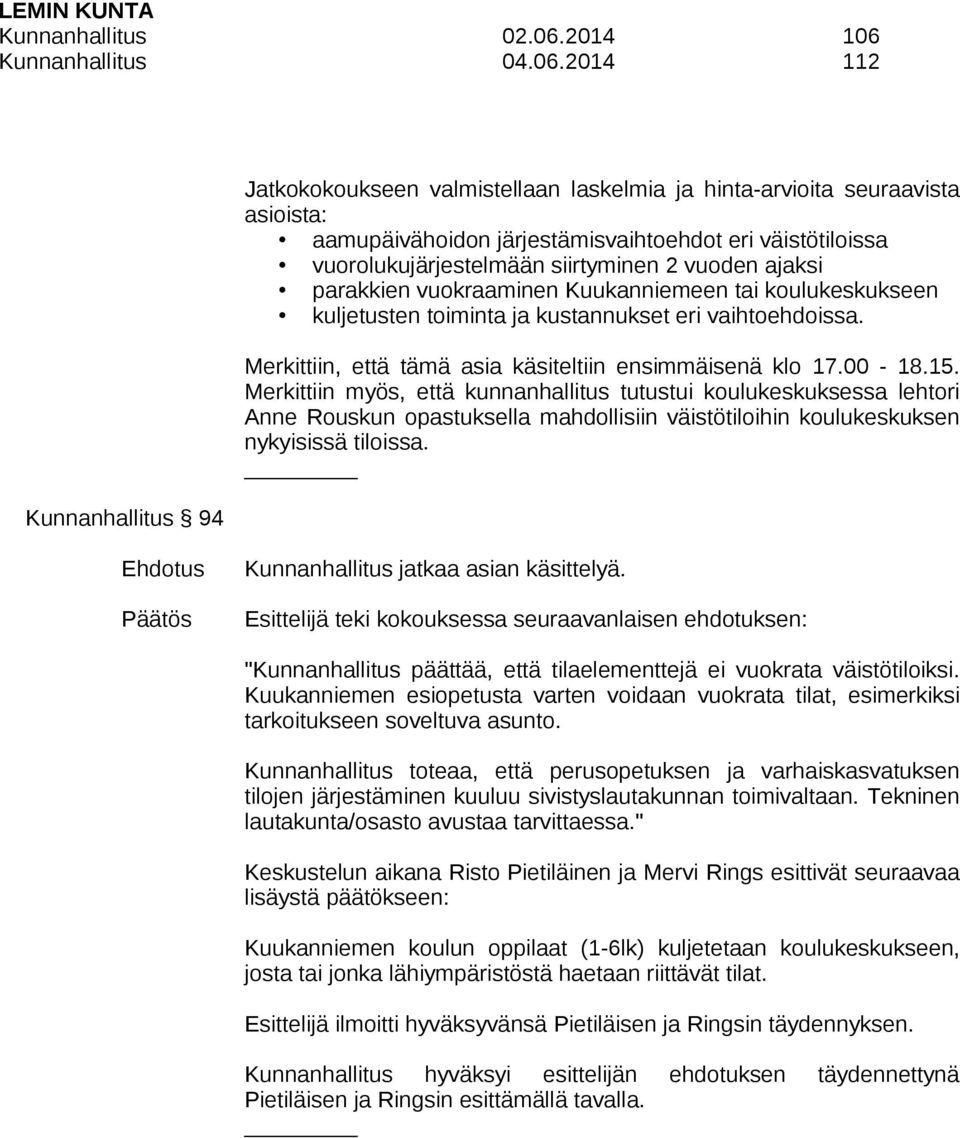 LEMIN KUNTA
Kunnanhallitus 02.06.2014 106
Kunnanhallitus 04.06.2014 112

Jatkokokoukseen valmistellaan laskelmia ja hinta-arvioita seuraavista asioista:
• aamupäivähoidon järjestämisvaihtoehdot eri väistötiloissa
• vuorolukujärjestelmään siirtyminen 2 vuoden ajaksi
• parakkien vuokraaminen Kuukanniemeen tai koulukeskukseen
• kuljetusten toiminta ja kustannukset eri vaihtoehdoissa.

Merkittiin, että tämä asia käsiteltiin ensimmäisenä klo 17.00 - 18.15. Merkittiin myös, että kunnanhallitus tutustui koulukeskuksessa lehtori Anne Rouskun opastuksella mahdollisiin väistötiloihin koulukeskuksen nykyisissä tiloissa.

Kunnanhallitus § 94

Ehdotus
Kunnanhallitus jatkaa asian käsittelyä.

Päätös
Esittelijä teki kokouksessa seuraavanlaisen ehdotuksen:

"Kunnanhallitus päättää, että tilaelementtejä ei vuokrata väistötiloiksi. Kuukanniemen esiopetusta varten voidaan vuokrata tilat, esimerkiksi tarkoitukseen soveltuva asunto.

Kunnanhallitus toteaa, että perusopetuksen ja varhaiskasvatuksen tilojen järjestäminen kuuluu sivistyslautakunnan toimivaltaan. Tekninen lautakunta/osasto avustaa tarvittaessa."

Keskustelun aikana Risto Pietiläinen ja Mervi Rings esittivät seuraavaa lisäystä päätökseen:

Kuukanniemen koulun oppilaat (1-6lk) kuljetetaan koulukeskukseen, josta tai jonka lähiympäristöstä haetaan riittävät tilat.

Esittelijä ilmoitti hyväksyvänsä Pietiläisen ja Ringsin täydennyksen.

Kunnanhallitus hyväksyi esittelijän ehdotuksen täydennettynä Pietiläisen ja Ringsin esittämällä tavalla.